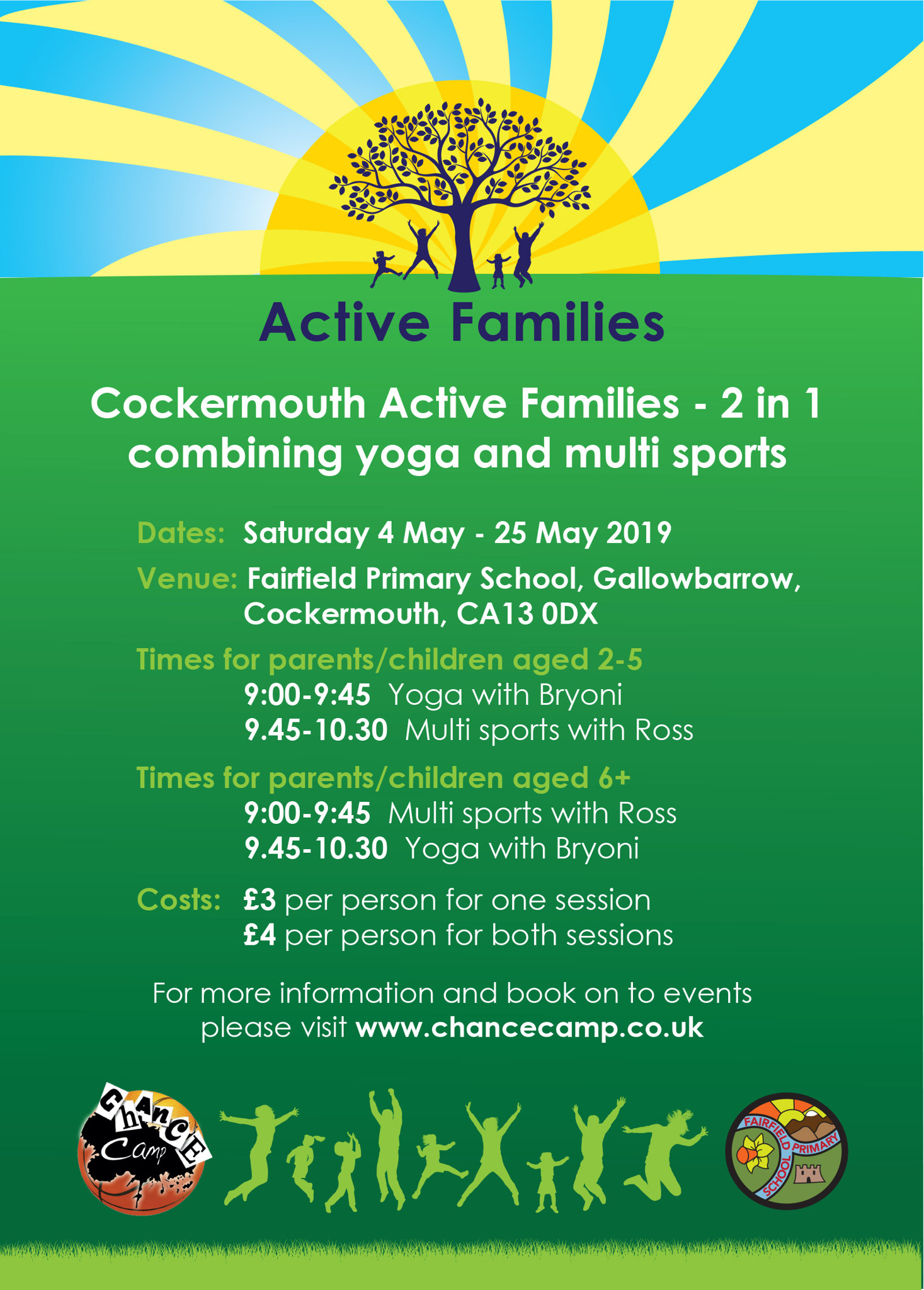 Active Families

Cockermouth Active Families - 2 in 1 combining yoga and multi sports

Dates: Saturday 4 May - 25 May 2019

Venue: Fairfield Primary School, Gallowbarrow, Cockermouth, CA13 0DX

Times for parents/children aged 2-5
9:00-9:45 Yoga with Bryoni
9.45-10.30 Multi sports with Ross

Times for parents/children aged 6+
9:00-9:45 Multi sports with Ross
9.45-10.30 Yoga with Bryoni

Costs: £3 per person for one session
£4 per person for both sessions

For more information and book on to events please visit www.chancecamp.co.uk

ChANCE Camp

FAIRFIELD PRIMARY SCHOOL